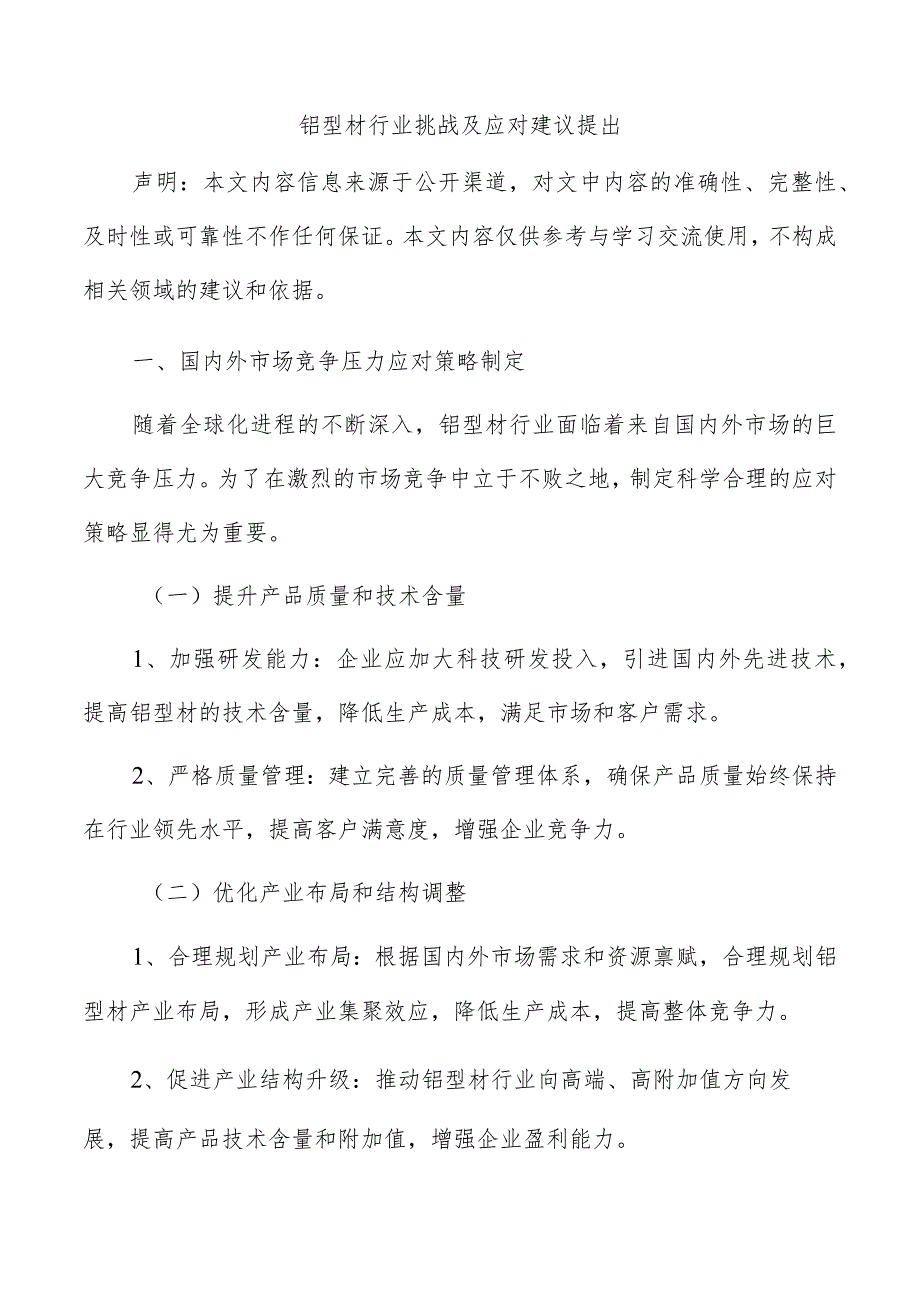 铝型材行业挑战及应对建议提出

声明：本文内容信息来源于公开渠道，对文中内容的准确性、完整性、及时性或可靠性不作任何保证。本文内容仅供参考与学习交流使用，不构成相关领域的建议和依据。

一、国内外市场竞争压力应对策略制定

随着全球化进程的不断深入，铝型材行业面临着来自国内外市场的巨大竞争压力。为了在激烈的市场竞争中立于不败之地，制定科学合理的应对策略显得尤为重要。

（一）提升产品质量和技术含量

1、加强研发能力：企业应加大科技研发投入，引进国内外先进技术，提高铝型材的技术含量，降低生产成本，满足市场和客户需求。

2、严格质量管理：建立完善的质量管理体系，确保产品质量始终保持在行业领先水平，提高客户满意度，增强企业竞争力。

（二）优化产业布局和结构调整

1、合理规划产业布局：根据国内外市场需求和资源禀赋，合理规划铝型材产业布局，形成产业集聚效应，降低生产成本，提高整体竞争力。

2、促进产业结构升级：推动铝型材行业向高端、高附加值方向发展，提高产品技术含量和附加值，增强企业盈利能力。